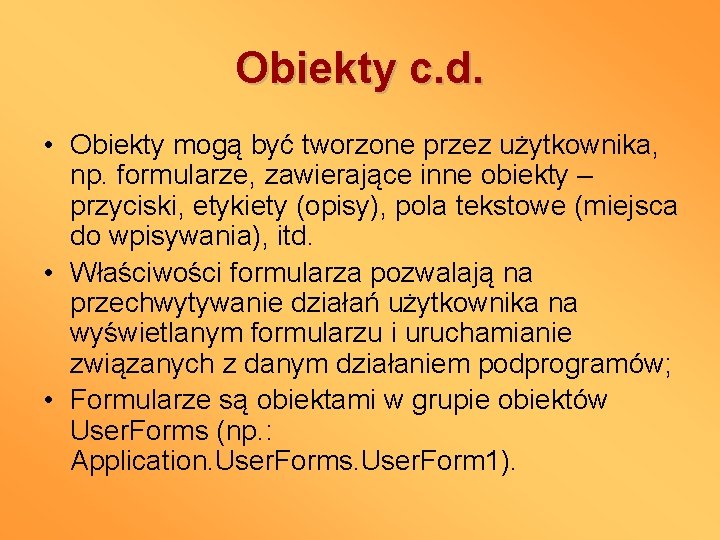 Obiekty c.d.

• Obiekty mogą być tworzone przez użytkownika, np. formularze, zawierające inne obiekty – przyciski, etykiety (opisy), pola tekstowe (miejsca do wpisywania), itd.
• Właściwości formularza pozwalają na przechwytywanie działań użytkownika na wyświetlanym formularzu i uruchamianie związanych z danym działaniem podprogramów;
• Formularze są obiektami w grupie obiektów UserForms (np.: Application.UserForms.UserForm1).